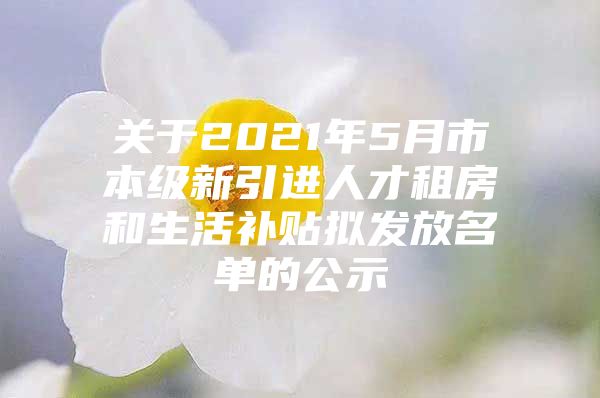 关于2021年5月市本级新引进人才租房和生活补贴拟发放名单的公示